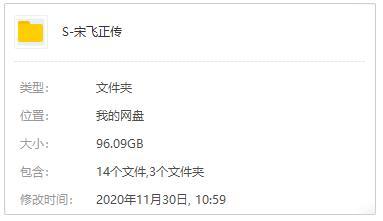 S-宋飞正传

类型: 文件夹

位置: 我的网盘

大小: 96.09GB

包含: 14个文件,3个文件夹

修改时间: 2020年11月30日, 10:59